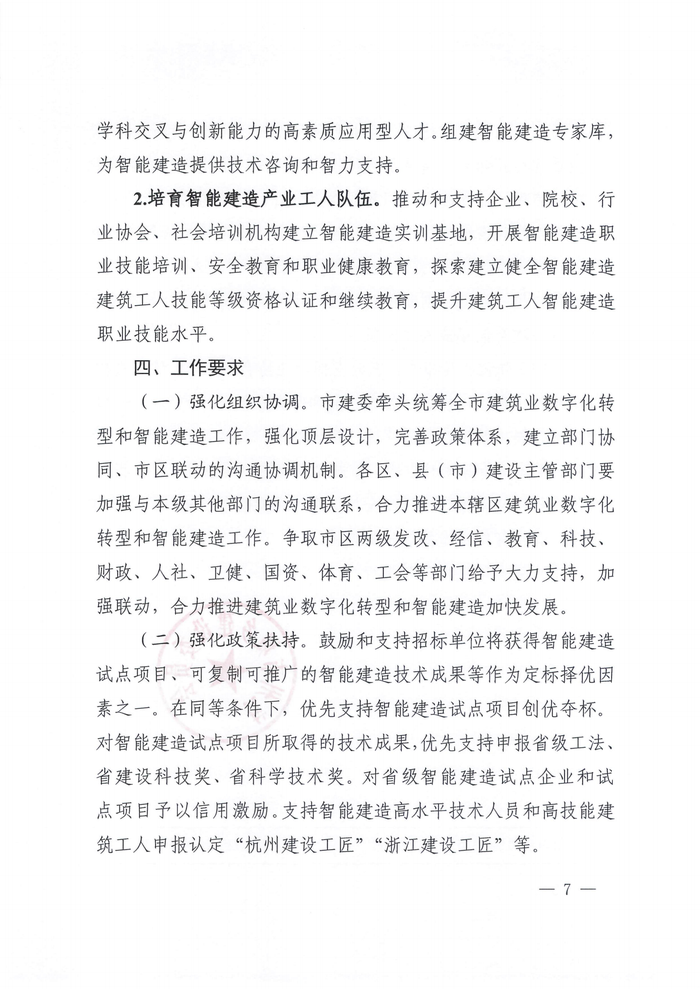 学科交叉与创新能力的高素质应用型人才。组建智能建造专家库，为智能建造提供技术咨询和智力支持。

2.培育智能建造产业工人队伍。推动和支持企业、院校、行业协会、社会培训机构建立智能建造实训基地，开展智能建造职业技能培训、安全教育和职业健康教育，探索建立健全智能建造建筑工人技能等级资格认证和继续教育，提升建筑工人智能建造职业技能水平。

四、工作要求

（一）强化组织协调。市建委牵头统筹全市建筑业数字化转型和智能建造工作，强化顶层设计，完善政策体系，建立部门协同、市区联动的沟通协调机制。各区、县（市）建设主管部门要加强与本级其他部门的沟通联系，合力推进本辖区建筑业数字化转型和智能建造工作。争取市区两级发改、经信、教育、科技、财政、人社、卫健、国资、体育、工会等部门给予大力支持，加强联动，合力推进建筑业数字化转型和智能建造加快发展。

（二）强化政策扶持。鼓励和支持招标单位将获得智能建造试点项目、可复制可推广的智能建造技术成果等作为定标择优因素之一。在同等条件下，优先支持智能建造试点项目创优夺杯。对智能建造试点项目所取得的技术成果，优先支持申报省级工法、省建设科技奖、省科学技术奖。对省级智能建造试点企业和试点项目予以信用激励。支持智能建造高水平技术人员和高技能建筑工人申报认定“杭州建设工匠”“浙江建设工匠”等。

— 7 —